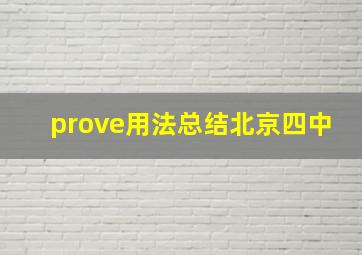 prove用法总结北京四中